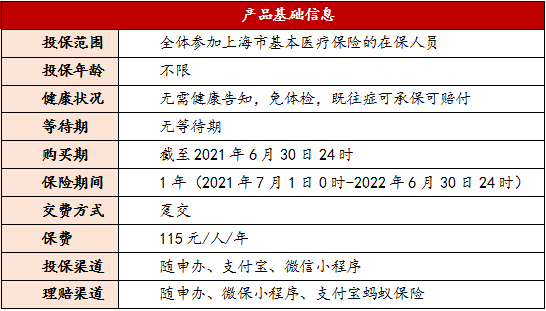 | 产品基础信息 | |
|---|---|
| 投保范围 | 全体参加上海市基本医疗保险的在保人员 |
| 投保年龄 | 不限 |
| 健康状况 | 无需健康告知，免体检，既往症可承保可赔付 |
| 等待期 | 无等待期 |
| 购买期 | 截至 2021 年 6 月 30 日 24 时 |
| 保险期间 | 1 年（2021 年 7 月 1 日 0 时-2022 年 6 月 30 日 24 时） |
| 交费方式 | 趸交 |
| 保费 | 115 元/人/年 |
| 投保渠道 | 随申办、支付宝、微信小程序 |
| 理赔渠道 | 随申办、微保小程序、支付宝蚂蚁保险 |